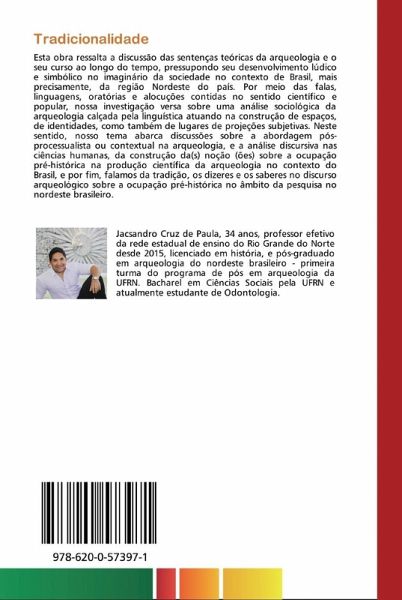 Tradicionalidade

Esta obra ressalta a discussão das sentenças teóricas da arqueologia e o seu curso ao longo do tempo, pressupondo seu desenvolvimento lúdico e simbólico no imaginário da sociedade no contexto de Brasil, mais precisamente, da região Nordeste do país. Por meio das falas, linguagens, oratórias e alocuções contidas no sentido científico e popular, nossa investigação versa sobre uma análise sociológica da arqueologia calçada pela linguística atuando na construção de espaços, de identidades, como também de lugares de projeções subjetivas. Neste sentido, nosso tema abarca discussões sobre a abordagem pós-processualista ou contextual na arqueologia, e a análise discursiva nas ciências humanas, da construção da(s) noção (ões) sobre a ocupação pré-histórica na produção científica da arqueologia no contexto do Brasil, e por fim, falamos da tradição, os dizeres e os saberes no discurso arqueológico sobre a ocupação pré-histórica no âmbito da pesquisa no nordeste brasileiro.

Jacsandro Cruz de Paula, 34 anos, professor efetivo da rede estadual de ensino do Rio Grande do Norte desde 2015, licenciado em história, e pós-graduado em arqueologia do nordeste brasileiro - primeira turma do programa de pós em arqueologia da UFRN. Bacharel em Ciências Sociais pela UFRN e atualmente estudante de Odontologia.

978-620-0-57397-1